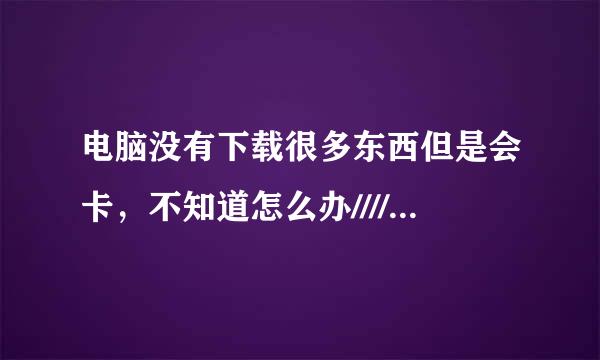 电脑没有下载很多东西但是会卡，不知道怎么办////...